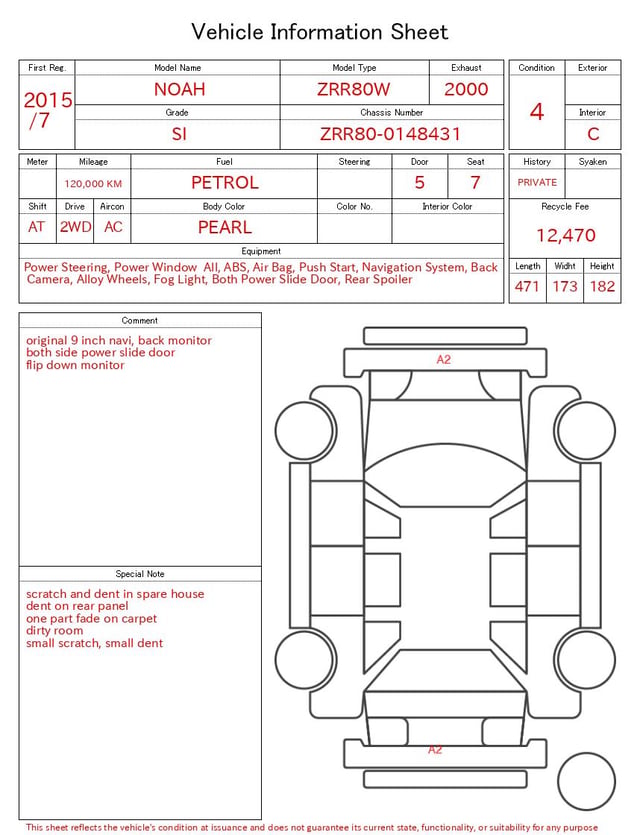 Vehicle Information Sheet

| First Reg. | Model Name | Model Type | Exhaust |
|---|---|---|---|
| 2015 /7 | NOAH | ZRR80W | 2000 |
| | Grade | Chassis Number | |
| | SI | ZRR80-0148431 | |

| Condition | Exterior |
|---|---|
| 4 | |
| | Interior |
| | C |

| Meter | Mileage | Fuel | Steering | Door | Seat |
|---|---|---|---|---|---|
| | 120,000 KM | PETROL | | 5 | 7 |

| Shift | Drive | Aircon | Body Color | Color No. | Interior Color |
|---|---|---|---|---|---|
| AT | 2WD | AC | PEARL | | |

| History | Syaken |
|---|---|
| PRIVATE | |

Recycle Fee
12,470

Equipment
Power Steering, Power Window All, ABS, Air Bag, Push Start, Navigation System, Back Camera, Alloy Wheels, Fog Light, Both Power Slide Door, Rear Spoiler

| Length | Widht | Height |
|---|---|---|
| 471 | 173 | 182 |

Comment
original 9 inch navi, back monitor
both side power slide door
flip down monitor

Special Note
scratch and dent in spare house
dent on rear panel
one part fade on carpet
dirty room
small scratch, small dent

A2

A2

This sheet reflects the vehicle's condition at issuance and does not guarantee its current state, functionality, or suitability for any purpose